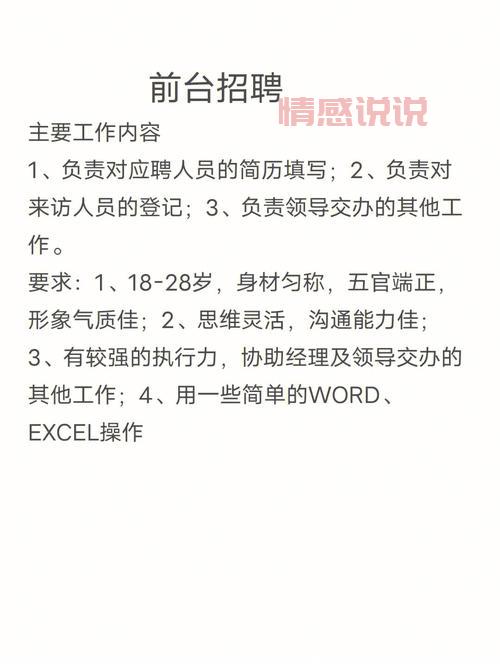 前台招聘

情感说说

主要工作内容

1、负责对应聘人员的简历填写；2、负责对来访人员的登记；3、负责领导交办的其他工作。

要求：1、18-28岁，身材匀称，五官端正，形象气质佳；2、思维灵活，沟通能力佳；3、有较强的执行力，协助经理及领导交办的其他工作；4、用一些简单的WORD、EXCEL操作